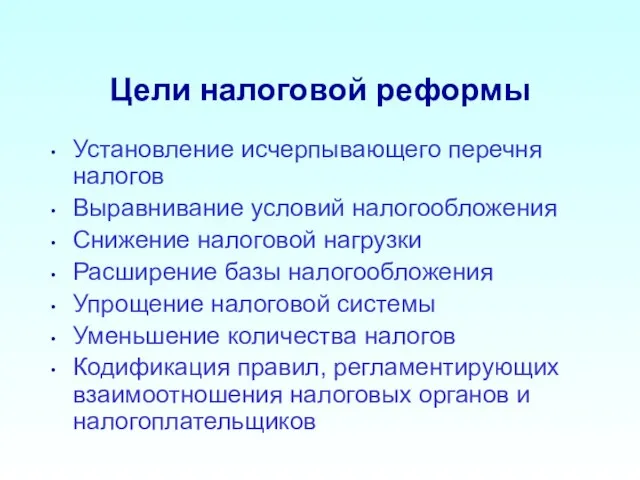 Цели налоговой реформы

• Установление исчерпывающего перечня налогов
• Выравнивание условий налогообложения
• Снижение налоговой нагрузки
• Расширение базы налогообложения
• Упрощение налоговой системы
• Уменьшение количества налогов
• Кодификация правил, регламентирующих взаимоотношения налоговых органов и налогоплательщиков